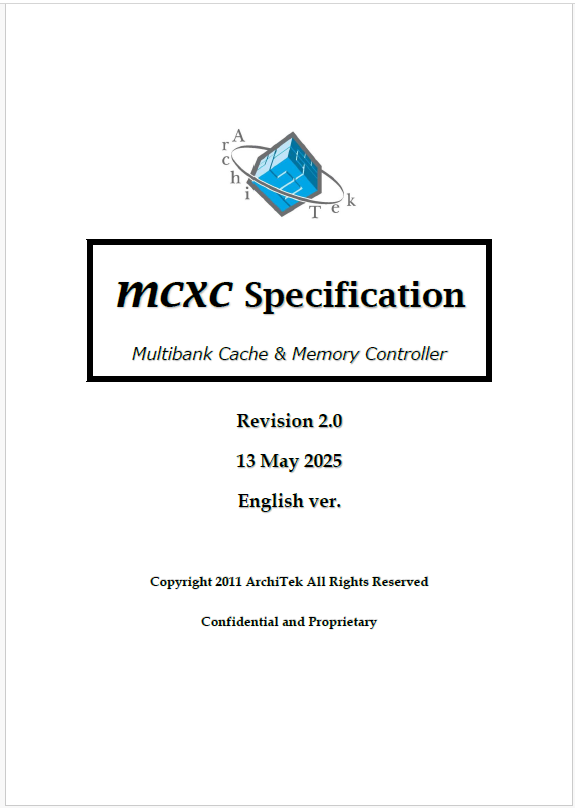 ArchiTek

MCXC Specification

Multibank Cache & Memory Controller

Revision 2.0

13 May 2025

English ver.

Copyright 2011 ArchiTek All Rights Reserved

Confidential and Proprietary